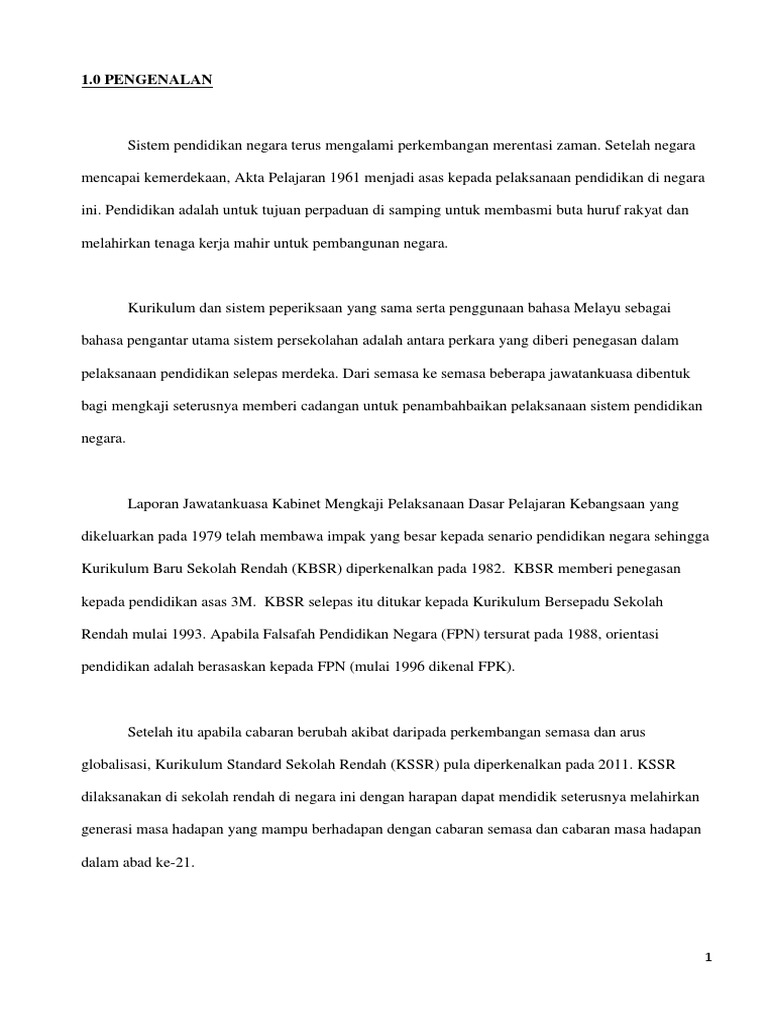 1.0 PENGENALAN

Sistem pendidikan negara terus mengalami perkembangan merentasi zaman. Setelah negara mencapai kemerdekaan, Akta Pelajaran 1961 menjadi asas kepada pelaksanaan pendidikan di negara ini. Pendidikan adalah untuk tujuan perpaduan di samping untuk membasmi buta huruf rakyat dan melahirkan tenaga kerja mahir untuk pembangunan negara.

Kurikulum dan sistem peperiksaan yang sama serta penggunaan bahasa Melayu sebagai bahasa pengantar utama sistem persekolahan adalah antara perkara yang diberi penegasan dalam pelaksanaan pendidikan selepas merdeka. Dari semasa ke semasa beberapa jawatankuasa dibentuk bagi mengkaji seterusnya memberi cadangan untuk penambahbaikan pelaksanaan sistem pendidikan negara.

Laporan Jawatankuasa Kabinet Mengkaji Pelaksanaan Dasar Pelajaran Kebangsaan yang dikeluarkan pada 1979 telah membawa impak yang besar kepada senario pendidikan negara sehingga Kurikulum Baru Sekolah Rendah (KBSR) diperkenalkan pada 1982. KBSR memberi penegasan kepada pendidikan asas 3M. KBSR selepas itu ditukar kepada Kurikulum Bersepadu Sekolah Rendah mulai 1993. Apabila Falsafah Pendidikan Negara (FPN) tersurat pada 1988, orientasi pendidikan adalah berasaskan kepada FPN (mulai 1996 dikenal FPK).

Setelah itu apabila cabaran berubah akibat daripada perkembangan semasa dan arus globalisasi, Kurikulum Standard Sekolah Rendah (KSSR) pula diperkenalkan pada 2011. KSSR dilaksanakan di sekolah rendah di negara ini dengan harapan dapat mendidik seterusnya melahirkan generasi masa hadapan yang mampu berhadapan dengan cabaran semasa dan cabaran masa hadapan dalam abad ke-21.

1